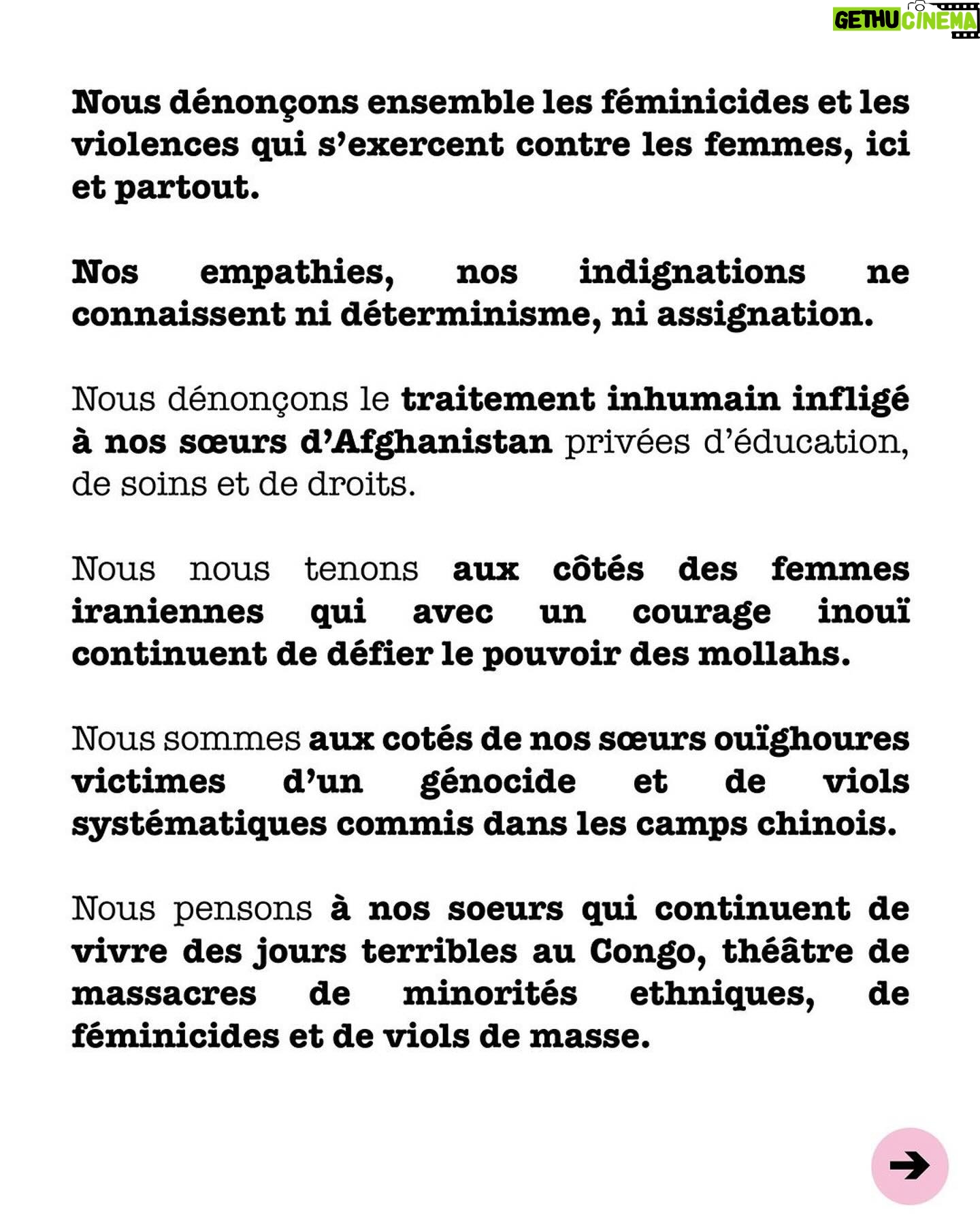 GETHU CINEMA

Nous dénonçons ensemble les féminicides et les violences qui s'exercent contre les femmes, ici et partout.

Nos empathies, nos indignations ne connaissent ni déterminisme, ni assignation.

Nous dénonçons le traitement inhumain infligé à nos sœurs d'Afghanistan privées d'éducation, de soins et de droits.

Nous nous tenons aux côtés des femmes iraniennes qui avec un courage inouï continuent de défier le pouvoir des mollahs.

Nous sommes aux cotés de nos sœurs ouïghoures victimes d'un génocide et de viols systématiques commis dans les camps chinois.

Nous pensons à nos soeurs qui continuent de vivre des jours terribles au Congo, théâtre de massacres de minorités ethniques, de féminicides et de viols de masse.